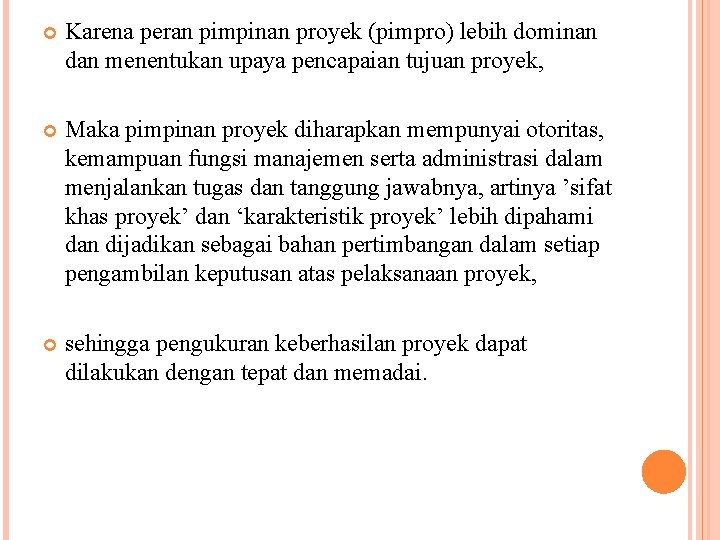 Karena peran pimpinan proyek (pimpro) lebih dominan dan menentukan upaya pencapaian tujuan proyek,

Maka pimpinan proyek diharapkan mempunyai otoritas, kemampuan fungsi manajemen serta administrasi dalam menjalankan tugas dan tanggung jawabnya, artinya ’sifat khas proyek’ dan ‘karakteristik proyek’ lebih dipahami dan dijadikan sebagai bahan pertimbangan dalam setiap pengambilan keputusan atas pelaksanaan proyek,

sehingga pengukuran keberhasilan proyek dapat dilakukan dengan tepat dan memadai.